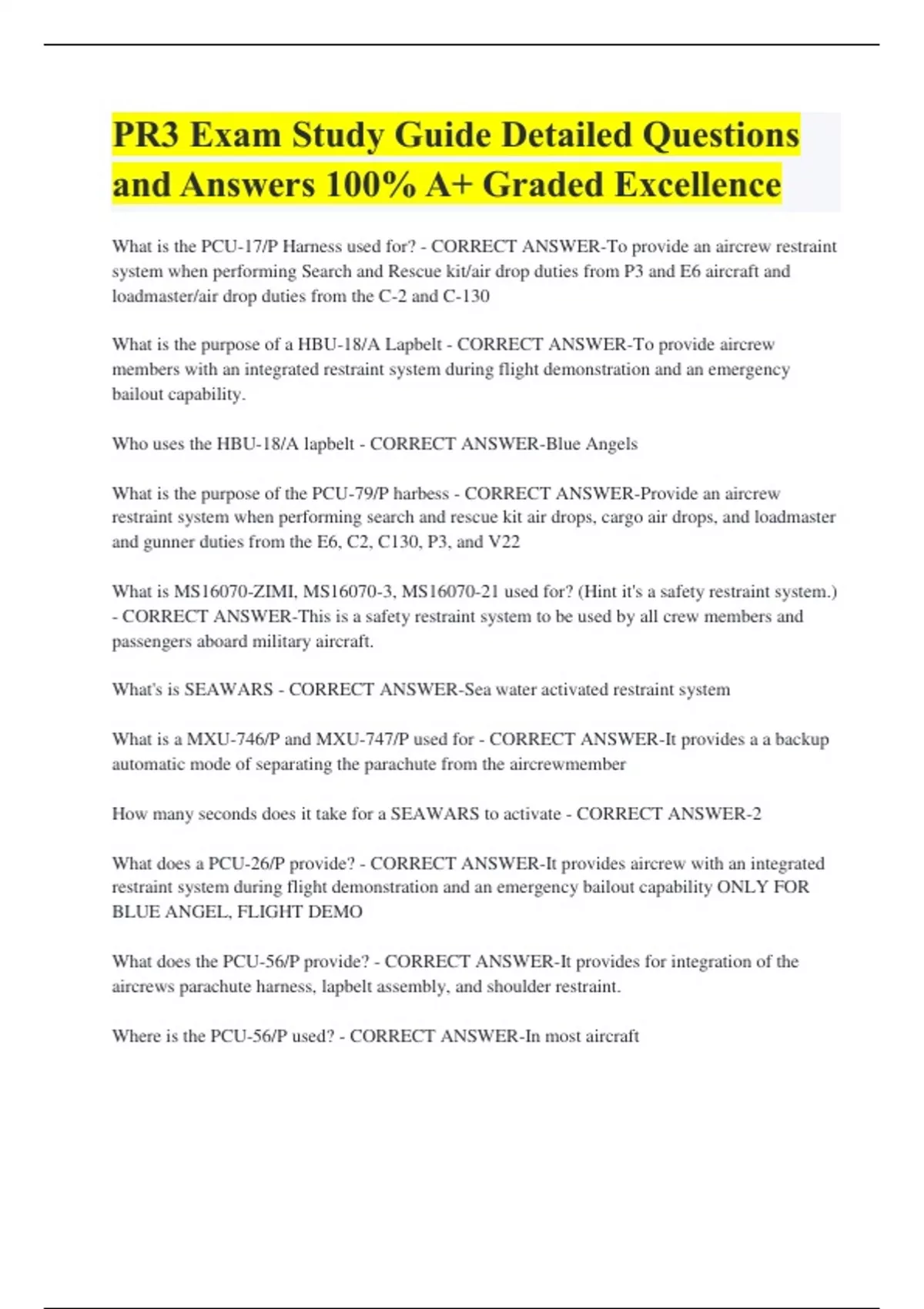 PR3 Exam Study Guide Detailed Questions and Answers 100% A+ Graded Excellence

What is the PCU-17/P Harness used for? - CORRECT ANSWER-To provide an aircrew restraint system when performing Search and Rescue kit/air drop duties from P3 and E6 aircraft and loadmaster/air drop duties from the C-2 and C-130

What is the purpose of a HBU-18/A Lapbelt - CORRECT ANSWER-To provide aircrew members with an integrated restraint system during flight demonstration and an emergency bailout capability.

Who uses the HBU-18/A lapbelt - CORRECT ANSWER-Blue Angels

What is the purpose of the PCU-79/P harbess - CORRECT ANSWER-Provide an aircrew restraint system when performing search and rescue kit air drops, cargo air drops, and loadmaster and gunner duties from the E6, C2, C130, P3, and V22

What is MS16070-ZIMI, MS16070-3, MS16070-21 used for? (Hint it's a safety restraint system.) - CORRECT ANSWER-This is a safety restraint system to be used by all crew members and passengers aboard military aircraft.

What's is SEAWARS - CORRECT ANSWER-Sea water activated restraint system

What is a MXU-746/P and MXU-747/P used for - CORRECT ANSWER-It provides a a backup automatic mode of separating the parachute from the aircrewmember

How many seconds does it take for a SEAWARS to activate - CORRECT ANSWER-2

What does a PCU-26/P provide? - CORRECT ANSWER-It provides aircrew with an integrated restraint system during flight demonstration and an emergency bailout capability ONLY FOR BLUE ANGEL, FLIGHT DEMO

What does the PCU-56/P provide? - CORRECT ANSWER-It provides for integration of the aircrews parachute harness, lapbelt assembly, and shoulder restraint.

Where is the PCU-56/P used? - CORRECT ANSWER-In most aircraft